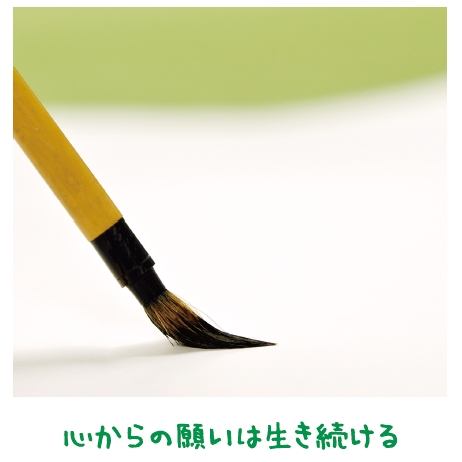 心からの願いは生き続ける